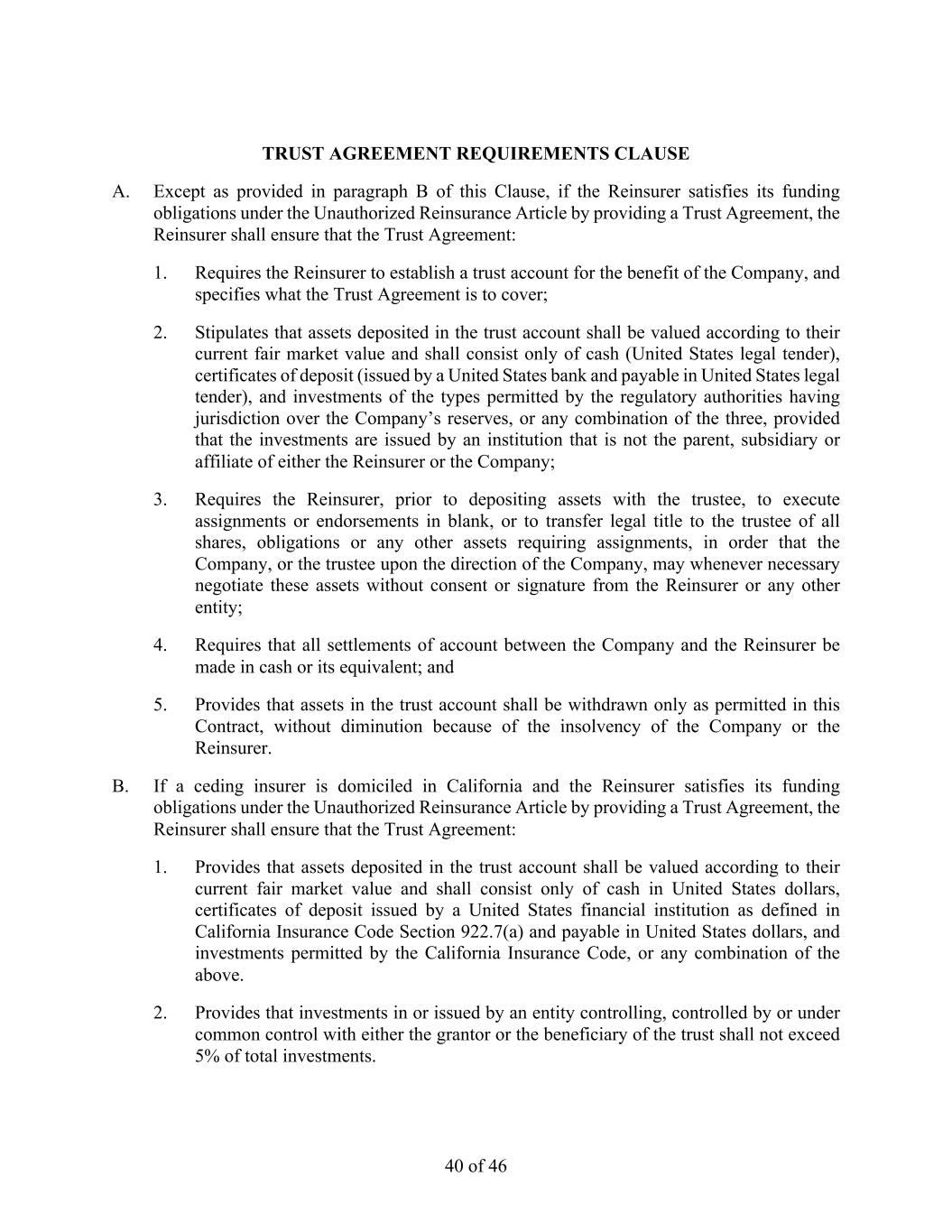 TRUST AGREEMENT REQUIREMENTS CLAUSE

A. Except as provided in paragraph B of this Clause, if the Reinsurer satisfies its funding obligations under the Unauthorized Reinsurance Article by providing a Trust Agreement, the Reinsurer shall ensure that the Trust Agreement:

1. Requires the Reinsurer to establish a trust account for the benefit of the Company, and specifies what the Trust Agreement is to cover;

2. Stipulates that assets deposited in the trust account shall be valued according to their current fair market value and shall consist only of cash (United States legal tender), certificates of deposit (issued by a United States bank and payable in United States legal tender), and investments of the types permitted by the regulatory authorities having jurisdiction over the Company's reserves, or any combination of the three, provided that the investments are issued by an institution that is not the parent, subsidiary or affiliate of either the Reinsurer or the Company;

3. Requires the Reinsurer, prior to depositing assets with the trustee, to execute assignments or endorsements in blank, or to transfer legal title to the trustee of all shares, obligations or any other assets requiring assignments, in order that the Company, or the trustee upon the direction of the Company, may whenever necessary negotiate these assets without consent or signature from the Reinsurer or any other entity;

4. Requires that all settlements of account between the Company and the Reinsurer be made in cash or its equivalent; and

5. Provides that assets in the trust account shall be withdrawn only as permitted in this Contract, without diminution because of the insolvency of the Company or the Reinsurer.

B. If a ceding insurer is domiciled in California and the Reinsurer satisfies its funding obligations under the Unauthorized Reinsurance Article by providing a Trust Agreement, the Reinsurer shall ensure that the Trust Agreement:

1. Provides that assets deposited in the trust account shall be valued according to their current fair market value and shall consist only of cash in United States dollars, certificates of deposit issued by a United States financial institution as defined in California Insurance Code Section 922.7(a) and payable in United States dollars, and investments permitted by the California Insurance Code, or any combination of the above.

2. Provides that investments in or issued by an entity controlling, controlled by or under common control with either the grantor or the beneficiary of the trust shall not exceed 5% of total investments.

40 of 46